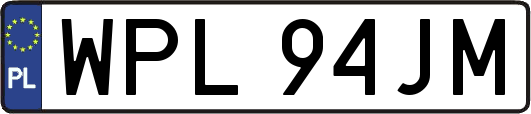 PL
WPL 94JM